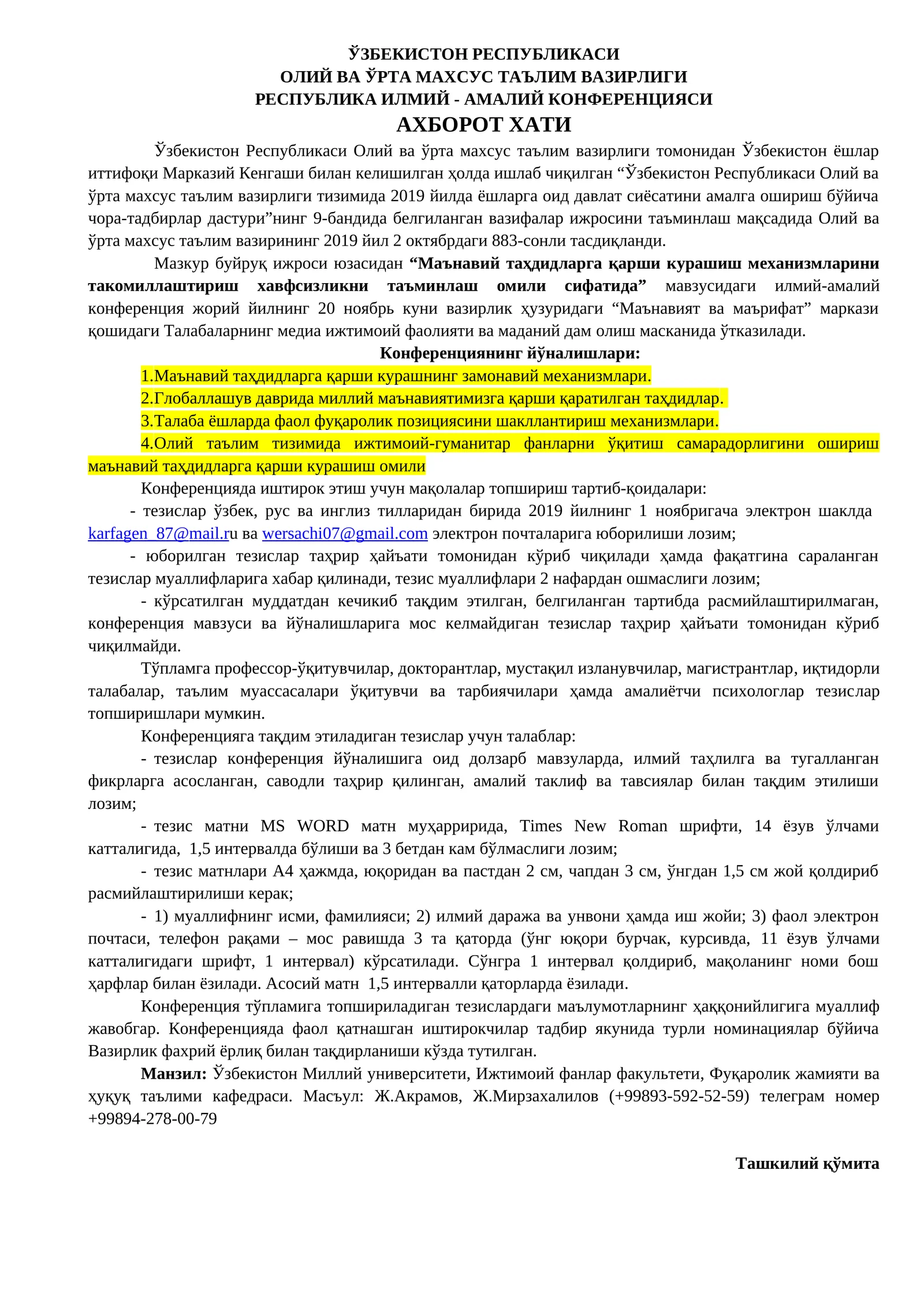 ЎЗБЕКИСТОН РЕСПУБЛИКАСИ
ОЛИЙ ВА ЎРТА МАХСУС ТАЪЛИМ ВАЗИРЛИГИ
РЕСПУБЛИКА ИЛМИЙ - АМАЛИЙ КОНФЕРЕНЦИЯСИ
АХБОРОТ ХАТИ

Ўзбекистон Республикаси Олий ва ўрта махсус таълим вазирлиги томонидан Ўзбекистон ёшлар иттифоқи Марказий Кенгаши билан келишилган ҳолда ишлаб чиқилган "Ўзбекистон Республикаси Олий ва ўрта махсус таълим вазирлиги тизимида 2019 йилда ёшларга оид давлат сиёсатини амалга ошириш бўйича чора-тадбирлар дастури"нинг 9-бандида белгиланган вазифалар ижросини таъминлаш мақсадида Олий ва ўрта махсус таълим вазирининг 2019 йил 2 октябрдаги 883-сонли тасдиқланди.

Мазкур буйруқ ижроси юзасидан "Маънавий таҳдидларга қарши курашиш механизмларини такомиллаштириш хавфсизликни таъминлаш омили сифатида" мавзусидаги илмий-амалий конференция жорий йилнинг 20 ноябрь куни вазирлик ҳузуридаги "Маънавият ва маърифат" маркази қошидаги Талабаларнинг медиа ижтимоий фаолияти ва маданий дам олиш масканида ўтказилади.

Конференциянинг йўналишлари:

1.Маънавий таҳдидларга қарши курашнинг замонавий механизмлари.

2.Глобаллашув даврида миллий маънавиятимизга қарши қаратилган таҳдидлар.

3.Талаба ёшларда фаол фуқаролик позициясини шакллантириш механизмлари.

4.Олий таълим тизимида ижтимоий-гуманитар фанларни ўқитиш самарадорлигини ошириш маънавий таҳдидларга қарши курашиш омили

Конференцияда иштирок этиш учун мақолалар топшириш тартиб-қоидалари:

- тезислар ўзбек, рус ва инглиз тилларидан бирида 2019 йилнинг 1 ноябригача электрон шаклда karfagen_87@mail.ru ва wersachi07@gmail.com электрон почталарига юборилиши лозим;

- юборилган тезислар таҳрир ҳайъати томонидан кўриб чиқилади ҳамда фақатгина сараланган тезислар муаллифларига хабар қилинади, тезис муаллифлари 2 нафардан ошмаслиги лозим;

- кўрсатилган муддатдан кечикиб тақдим этилган, белгиланган тартибда расмийлаштирилмаган, конференция мавзуси ва йўналишларига мос келмайдиган тезислар таҳрир ҳайъати томонидан кўриб чиқилмайди.

Тўпламга профессор-ўқитувчилар, докторантлар, мустақил изланувчилар, магистрантлар, иқтидорли талабалар, таълим муассасалари ўқитувчи ва тарбиячилари ҳамда амалиётчи психологлар тезислар топширишлари мумкин.

Конференцияга тақдим этиладиган тезислар учун талаблар:

- тезислар конференция йўналишига оид долзарб мавзуларда, илмий таҳлилга ва тугалланган фикрларга асосланган, саводли таҳрир қилинган, амалий таклиф ва тавсиялар билан тақдим этилиши лозим;

- тезис матни MS WORD матн муҳарририда, Times New Roman шрифти, 14 ёзув ўлчами катталигида, 1,5 интервалда бўлиши ва 3 бетдан кам бўлмаслиги лозим;

- тезис матнлари А4 ҳажмда, юқоридан ва пастдан 2 см, чапдан 3 см, ўнгдан 1,5 см жой қолдириб расмийлаштирилиши керак;

- 1) муаллифнинг исми, фамилияси; 2) илмий даража ва унвони ҳамда иш жойи; 3) фаол электрон почтаси, телефон рақами – мос равишда 3 та қаторда (ўнг юқори бурчак, курсивда, 11 ёзув ўлчами катталигидаги шрифт, 1 интервал) кўрсатилади. Сўнгра 1 интервал қолдириб, мақоланинг номи бош ҳарфлар билан ёзилади. Асосий матн 1,5 интервалли қаторларда ёзилади.

Конференция тўпламига топшириладиган тезислардаги маълумотларнинг ҳаққонийлигига муаллиф жавобгар. Конференцияда фаол қатнашган иштирокчилар тадбир якунида турли номинациялар бўйича Вазирлик фахрий ёрлиқ билан тақдирланиши кўзда тутилган.

Манзил: Ўзбекистон Миллий университети, Ижтимоий фанлар факультети, Фуқаролик жамияти ва ҳуқуқ таълими кафедраси. Масъул: Ж.Акрамов, Ж.Мирзахалилов (+99893-592-52-59) телеграм номер +99894-278-00-79

Ташкилий қўмита